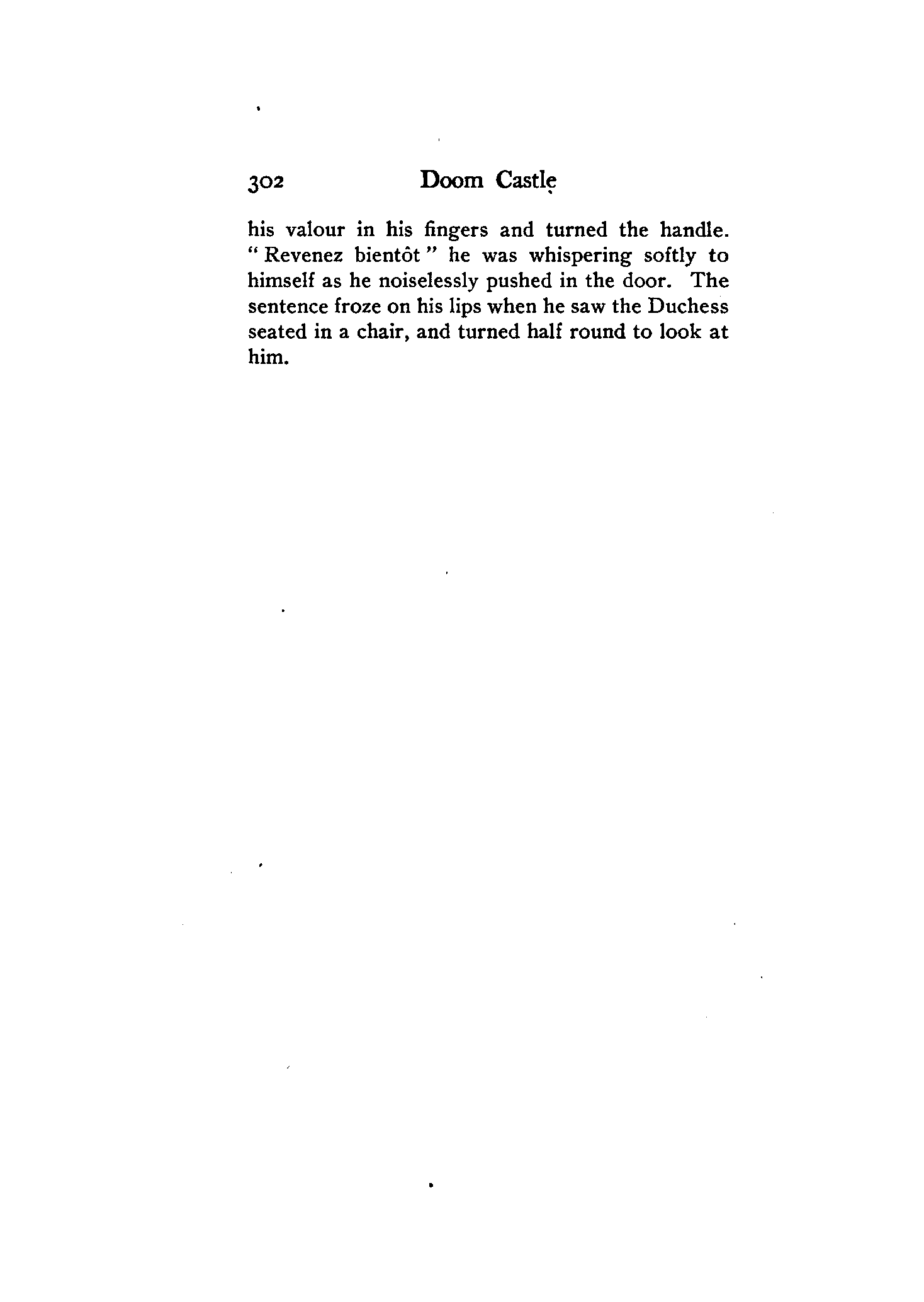 302 Doom Castle

his valour in his fingers and turned the handle. "Revenez bientôt" he was whispering softly to himself as he noiselessly pushed in the door. The sentence froze on his lips when he saw the Duchess seated in a chair, and turned half round to look at him.